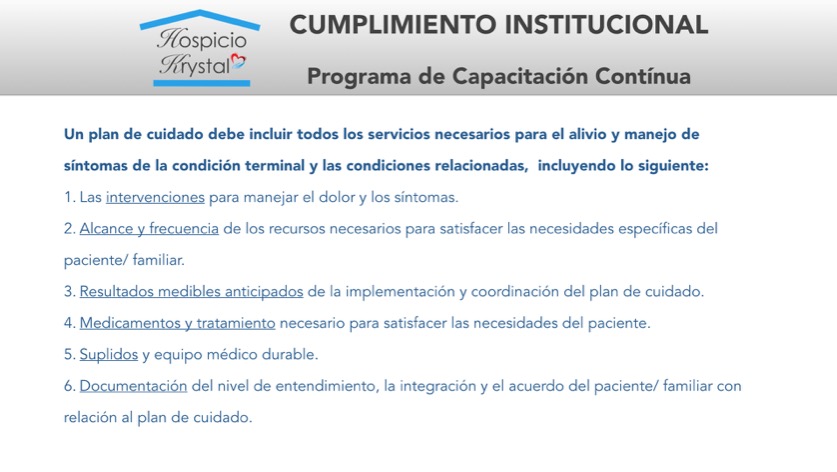 Hospicio Krystal

CUMPLIMIENTO INSTITUCIONAL

Programa de Capacitación Contínua

Un plan de cuidado debe incluir todos los servicios necesarios para el alivio y manejo de síntomas de la condición terminal y las condiciones relacionadas, incluyendo lo siguiente:

1. Las intervenciones para manejar el dolor y los síntomas.

2. Alcance y frecuencia de los recursos necesarios para satisfacer las necesidades específicas del paciente/ familiar.

3. Resultados medibles anticipados de la implementación y coordinación del plan de cuidado.

4. Medicamentos y tratamiento necesario para satisfacer las necesidades del paciente.

5. Suplidos y equipo médico durable.

6. Documentación del nivel de entendimiento, la integración y el acuerdo del paciente/ familiar con relación al plan de cuidado.